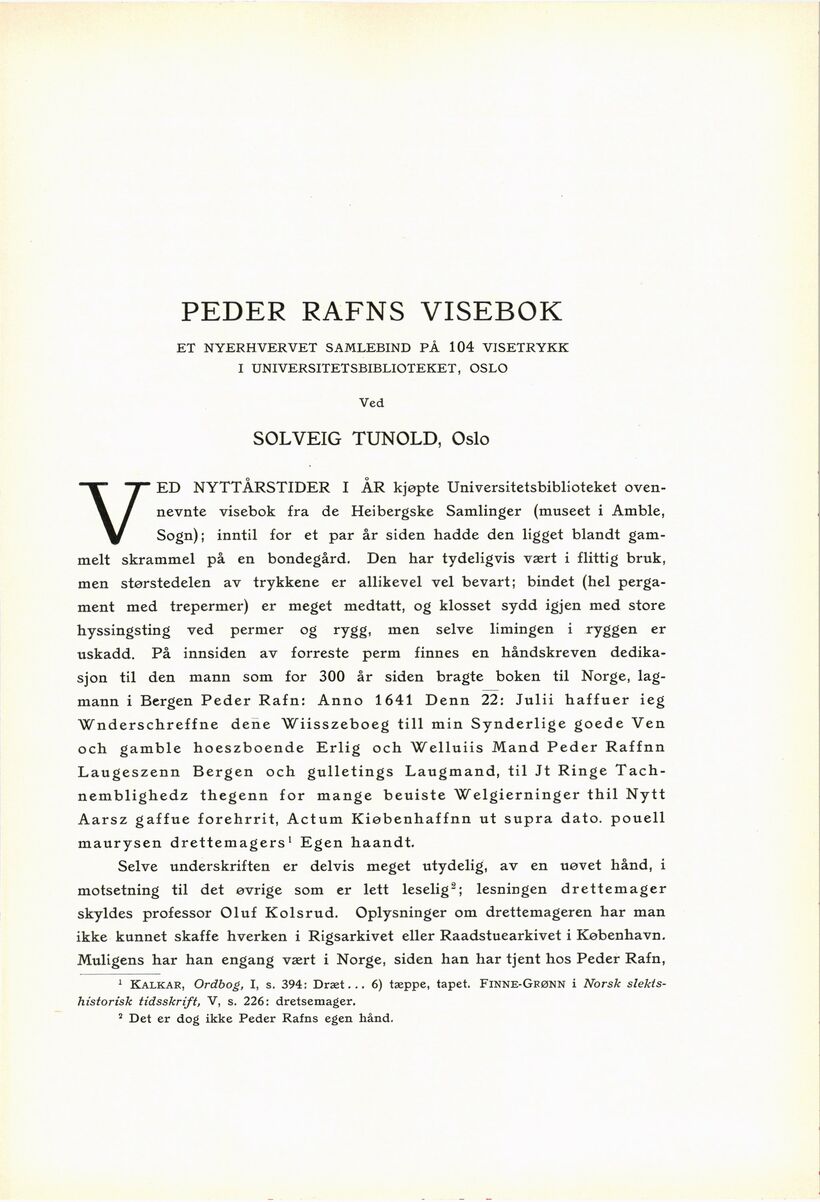 PEDER RAFNS VISEBOK

ET NYERHVERVET SAMLEBIND PÅ 104 VISETRYKK I UNIVERSITETSBIBLIOTEKET, OSLO

Ved

SOLVEIG TUNOLD, Oslo

VED NYTTÅRSTIDER I ÅR kjøpte Universitetsbiblioteket ovennevnte visebok fra de Heibergske Samlinger (museet i Amble, Sogn); inntil for et par år siden hadde den ligget blandt gammelt skrammel på en bondegård. Den har tydeligvis vært i flittig bruk, men størstedelen av trykkene er allikevel vel bevart; bindet (hel pergament med trepermer) er meget medtatt, og klosset sydd igjen med store hyssingsting ved permer og rygg, men selve limingen i ryggen er uskadd. På innsiden av forreste perm finnes en håndskreven dedikasjon til den mann som for 300 år siden bragte boken til Norge, lagmann i Bergen Peder Rafn: Anno 1641 Denn 22: Julii haffuer ieg Wnderschreffne dene Wiisszeboeg till min Synderlige goede Ven och gamble hoeszboende Erlig och Welluiis Mand Peder Raffnn Laugeszenn Bergen och gulletings Laugmand, til Jt Ringe Tachnemblighedz thegenn for mange beuiste Welgierninger thil Nytt Aarsz gaffue forehrrit, Actum Kiøbenhaffnn ut supra dato. pouell maurysen drettemagers$^1$ Egen haandt.

Selve underskriften er delvis meget utydelig, av en uøvet hånd, i motsetning til det øvrige som er lett leselig$^2$; lesningen drettemager skyldes professor Oluf Kolsrud. Oplysninger om drettemageren har man ikke kunnet skaffe hverken i Rigsarkivet eller Raadstuearkivet i København. Muligens har han engang vært i Norge, siden han har tjent hos Peder Rafn,

$^1$ KALKAR, Ordbog, I, s. 394: Dræt... 6) tæppe, tapet. FINNE-GRØNN i Norsk slektshistorisk tidsskrift, V, s. 226: dretsemager.
$^2$ Det er dog ikke Peder Rafns egen hånd.